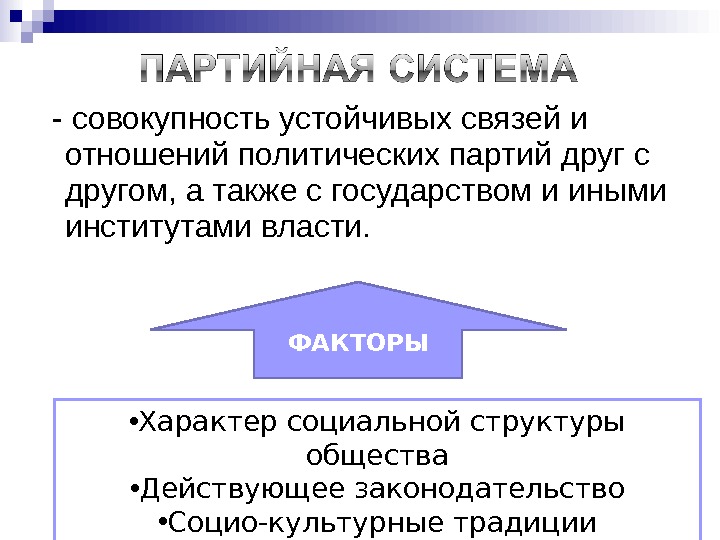 ПАРТИЙНАЯ СИСТЕМА

- совокупность устойчивых связей и отношений политических партий друг с другом, а также с государством и иными институтами власти.

ФАКТОРЫ

•Характер социальной структуры общества
•Действующее законодательство
•Социо-культурные традиции